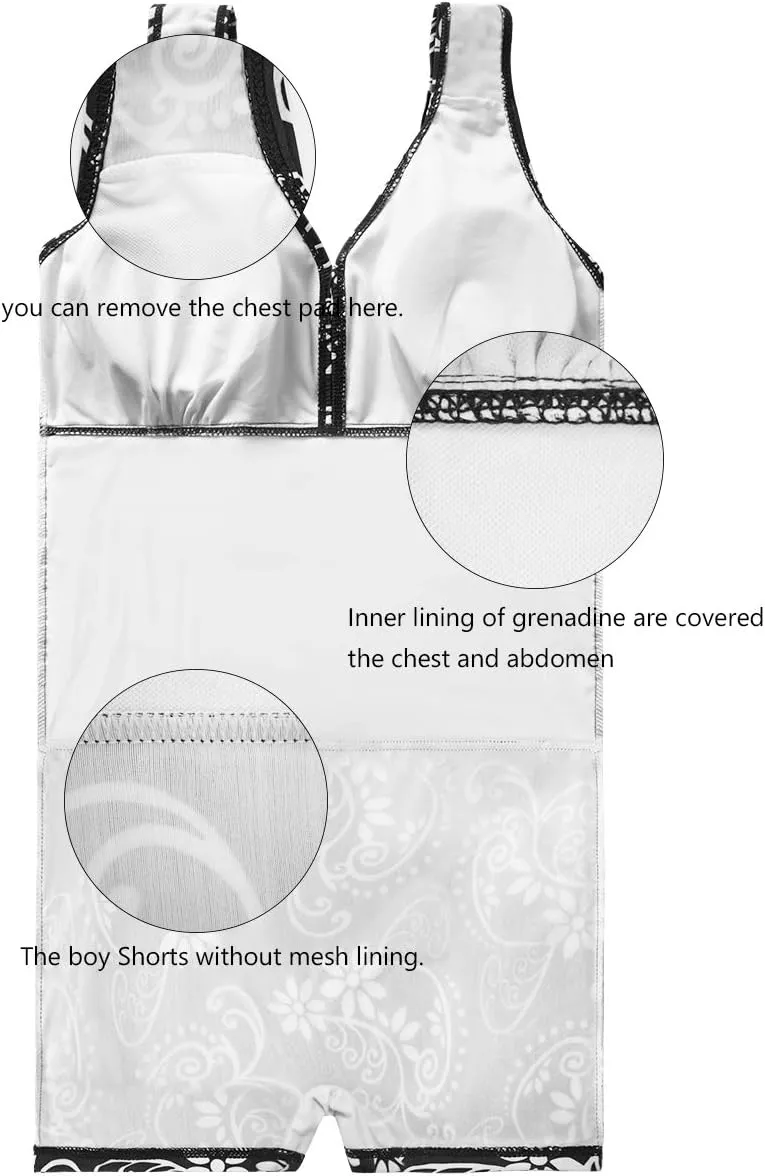 you can remove the chest pad here.

Inner lining of grenadine are covered the chest and abdomen

The boy Shorts without mesh lining.